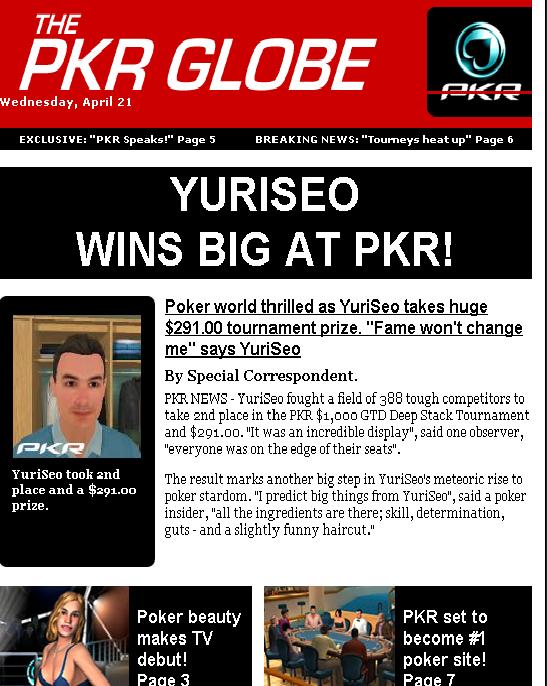 THE
PKR GLOBE
Wednesday, April 21

PKR

EXCLUSIVE: "PKR Speaks!" Page 5

BREAKING NEWS: "Tourneys heat up" Page 6

YURISEO
WINS BIG AT PKR!

PKR

YuriSeo took 2nd place and a $291.00 prize.

Poker world thrilled as YuriSeo takes huge $291.00 tournament prize. "Fame won't change me" says YuriSeo

By Special Correspondent.

PKR NEWS - YuriSeo fought a field of 388 tough competitors to take 2nd place in the PKR $1,000 GTD Deep Stack Tournament and $291.00. "It was an incredible display", said one observer, "everyone was on the edge of their seats".

The result marks another big step in YuriSeo's meteoric rise to poker stardom. "I predict big things from YuriSeo", said a poker insider, "all the ingredients are there; skill, determination, guts - and a slightly funny haircut."

Poker beauty makes TV debut!
Page 3

PKR set to become #1 poker site!
Page 7